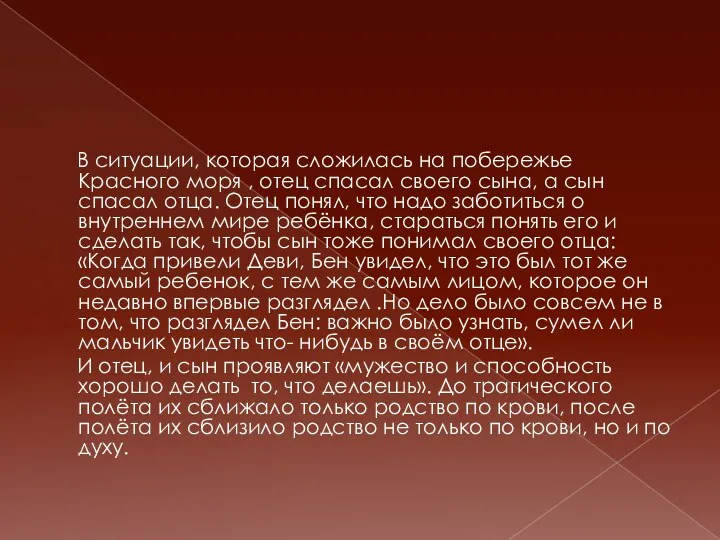 В ситуации, которая сложилась на побережье Красного моря , отец спасал своего сына, а сын спасал отца. Отец понял, что надо заботиться о внутреннем мире ребёнка, стараться понять его и сделать так, чтобы сын тоже понимал своего отца: «Когда привели Деви, Бен увидел, что это был тот же самый ребенок, с тем же самым лицом, которое он недавно впервые разглядел .Но дело было совсем не в том, что разглядел Бен: важно было узнать, сумел ли мальчик увидеть что- нибудь в своём отце».

И отец, и сын проявляют «мужество и способность хорошо делать то, что делаешь». До трагического полёта их сближало только родство по крови, после полёта их сблизило родство не только по крови, но и по духу.